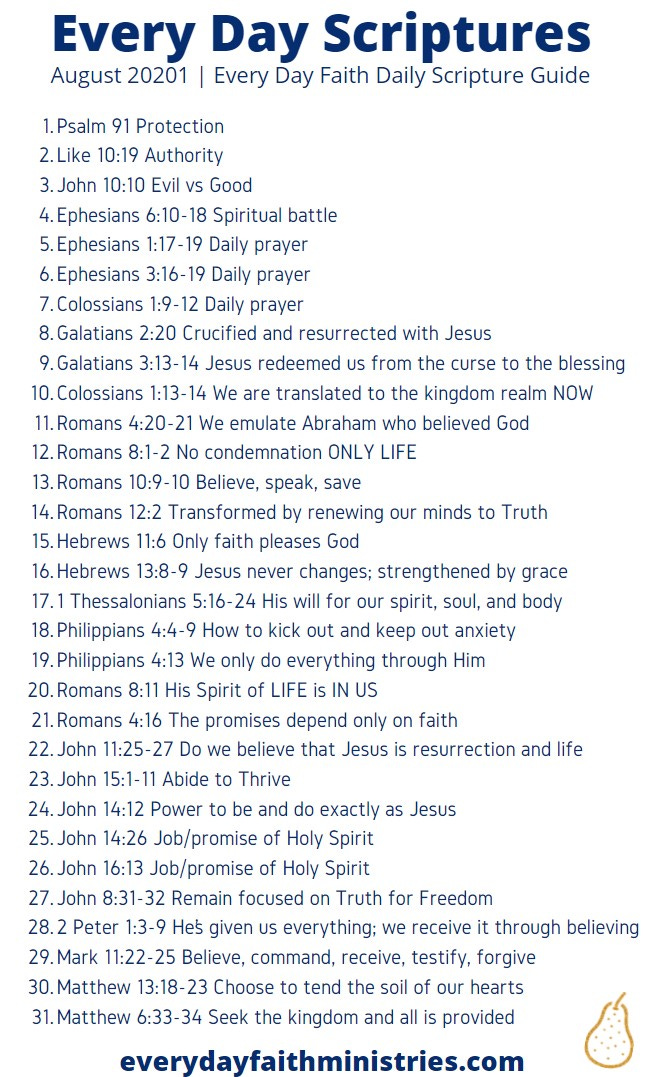 Every Day Scriptures

August 20201 | Every Day Faith Daily Scripture Guide

1. Psalm 91 Protection
2. Like 10:19 Authority
3. John 10:10 Evil vs Good
4. Ephesians 6:10-18 Spiritual battle
5. Ephesians 1:17-19 Daily prayer
6. Ephesians 3:16-19 Daily prayer
7. Colossians 1:9-12 Daily prayer
8. Galatians 2:20 Crucified and resurrected with Jesus
9. Galatians 3:13-14 Jesus redeemed us from the curse to the blessing
10. Colossians 1:13-14 We are translated to the kingdom realm NOW
11. Romans 4:20-21 We emulate Abraham who believed God
12. Romans 8:1-2 No condemnation ONLY LIFE
13. Romans 10:9-10 Believe, speak, save
14. Romans 12:2 Transformed by renewing our minds to Truth
15. Hebrews 11:6 Only faith pleases God
16. Hebrews 13:8-9 Jesus never changes; strengthened by grace
17. 1 Thessalonians 5:16-24 His will for our spirit, soul, and body
18. Philippians 4:4-9 How to kick out and keep out anxiety
19. Philippians 4:13 We only do everything through Him
20. Romans 8:11 His Spirit of LIFE is IN US
21. Romans 4:16 The promises depend only on faith
22. John 11:25-27 Do we believe that Jesus is resurrection and life
23. John 15:1-11 Abide to Thrive
24. John 14:12 Power to be and do exactly as Jesus
25. John 14:26 Job/promise of Holy Spirit
26. John 16:13 Job/promise of Holy Spirit
27. John 8:31-32 Remain focused on Truth for Freedom
28. 2 Peter 1:3-9 He's given us everything; we receive it through believing
29. Mark 11:22-25 Believe, command, receive, testify, forgive
30. Matthew 13:18-23 Choose to tend the soil of our hearts
31. Matthew 6:33-34 Seek the kingdom and all is provided

everydayfaithministries.com